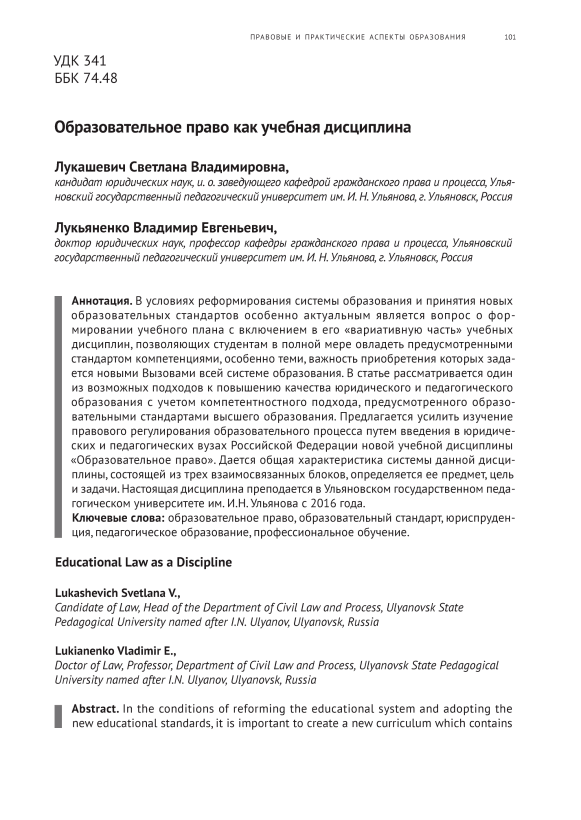 ПРАВОВЫЕ И ПРАКТИЧЕСКИЕ АСПЕКТЫ ОБРАЗОВАНИЯ 101

УДК 341
ББК 74.48

Образовательное право как учебная дисциплина

Лукашевич Светлана Владимировна,
кандидат юридических наук, и. о. заведующего кафедрой гражданского права и процесса, Ульяновский государственный педагогический университет им. И. Н. Ульянова, г. Ульяновск, Россия

Лукьяненко Владимир Евгеньевич,
доктор юридических наук, профессор кафедры гражданского права и процесса, Ульяновский государственный педагогический университет им. И. Н. Ульянова, г. Ульяновск, Россия

Аннотация. В условиях реформирования системы образования и принятия новых образовательных стандартов особенно актуальным является вопрос о формировании учебного плана с включением в его «вариативную часть» учебных дисциплин, позволяющих студентам в полной мере овладеть предусмотренными стандартом компетенциями, особенно теми, важность приобретения которых задается новыми Вызовами всей системе образования. В статье рассматривается один из возможных подходов к повышению качества юридического и педагогического образования с учетом компетентностного подхода, предусмотренного образовательными стандартами высшего образования. Предлагается усилить изучение правового регулирования образовательного процесса путем введения в юридических и педагогических вузах Российской Федерации новой учебной дисциплины «Образовательное право». Дается общая характеристика системы данной дисциплины, состоящей из трех взаимосвязанных блоков, определяется ее предмет, цель и задачи. Настоящая дисциплина преподается в Ульяновском государственном педагогическом университете им. И.Н. Ульянова с 2016 года.
Ключевые слова: образовательное право, образовательный стандарт, юриспруденция, педагогическое образование, профессиональное обучение.

Educational Law as a Discipline

Lukashevich Svetlana V.,
Candidate of Law, Head of the Department of Civil Law and Process, Ulyanovsk State Pedagogical University named after I.N. Ulyanov, Ulyanovsk, Russia

Lukianenko Vladimir E.,
Doctor of Law, Professor, Department of Civil Law and Process, Ulyanovsk State Pedagogical University named after I.N. Ulyanov, Ulyanovsk, Russia

Abstract. In the conditions of reforming the educational system and adopting the new educational standards, it is important to create a new curriculum which contains